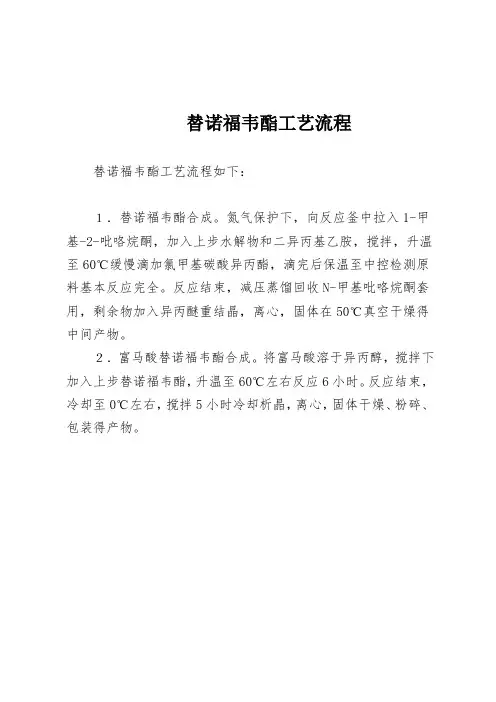 替诺福韦酯工艺流程

替诺福韦酯工艺流程如下：

1．替诺福韦酯合成。氮气保护下，向反应釜中拉入1-甲基-2-吡咯烷酮，加入上步水解物和二异丙基乙胺，搅拌，升温至60℃缓慢滴加氯甲基碳酸异丙酯，滴完后保温至中控检测原料基本反应完全。反应结束，减压蒸馏回收N-甲基吡咯烷酮套用，剩余物加入异丙醚重结晶，离心，固体在50℃真空干燥得中间产物。

2．富马酸替诺福韦酯合成。将富马酸溶于异丙醇，搅拌下加入上步替诺福韦酯，升温至60℃左右反应6小时。反应结束，冷却至0℃左右，搅拌5小时冷却析晶，离心，固体干燥、粉碎、包装得产物。